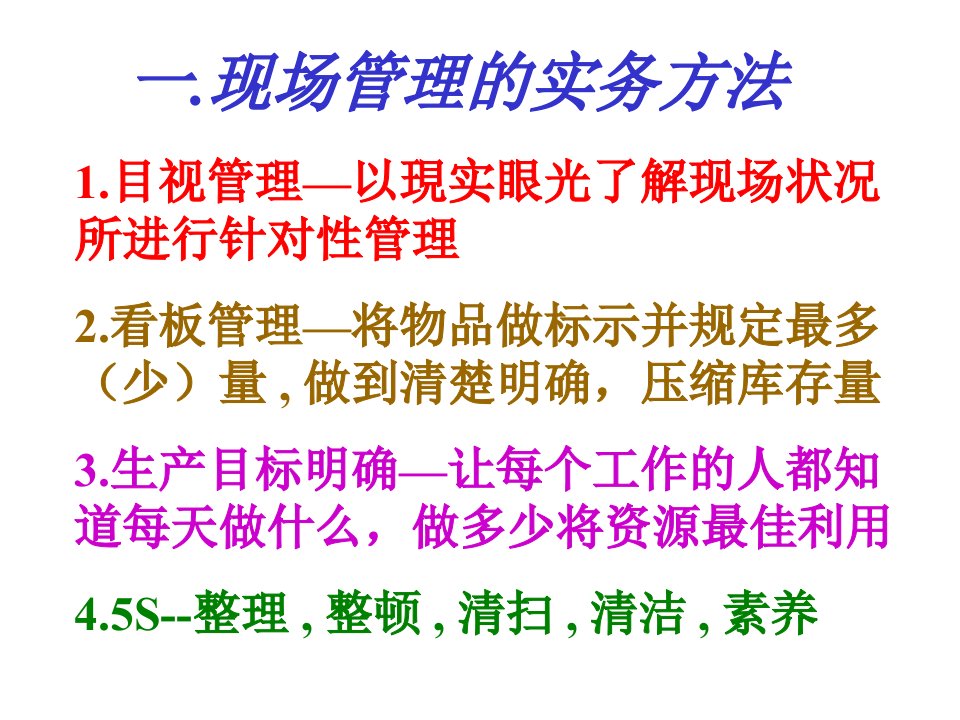 一.现场管理的实务方法

1.目视管理—以現实眼光了解现场状况所进行针对性管理

2.看板管理—将物品做标示并规定最多（少）量 , 做到清楚明确，压缩库存量

3.生产目标明确—让每个工作的人都知道每天做什么，做多少将资源最佳利用

4.5S--整理 , 整顿 , 清扫 , 清洁 , 素养